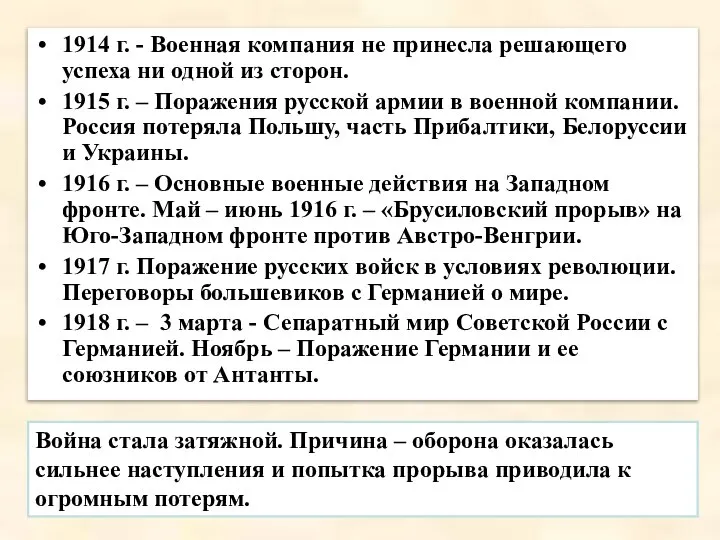 • 1914 г. - Военная компания не принесла решающего успеха ни одной из сторон.
• 1915 г. – Поражения русской армии в военной компании. Россия потеряла Польшу, часть Прибалтики, Белоруссии и Украины.
• 1916 г. – Основные военные действия на Западном фронте. Май – июнь 1916 г. – «Брусиловский прорыв» на Юго-Западном фронте против Австро-Венгрии.
• 1917 г. Поражение русских войск в условиях революции. Переговоры большевиков с Германией о мире.
• 1918 г. – 3 марта - Сепаратный мир Советской России с Германией. Ноябрь – Поражение Германии и ее союзников от Антанты.

Война стала затяжной. Причина – оборона оказалась сильнее наступления и попытка прорыва приводила к огромным потерям.